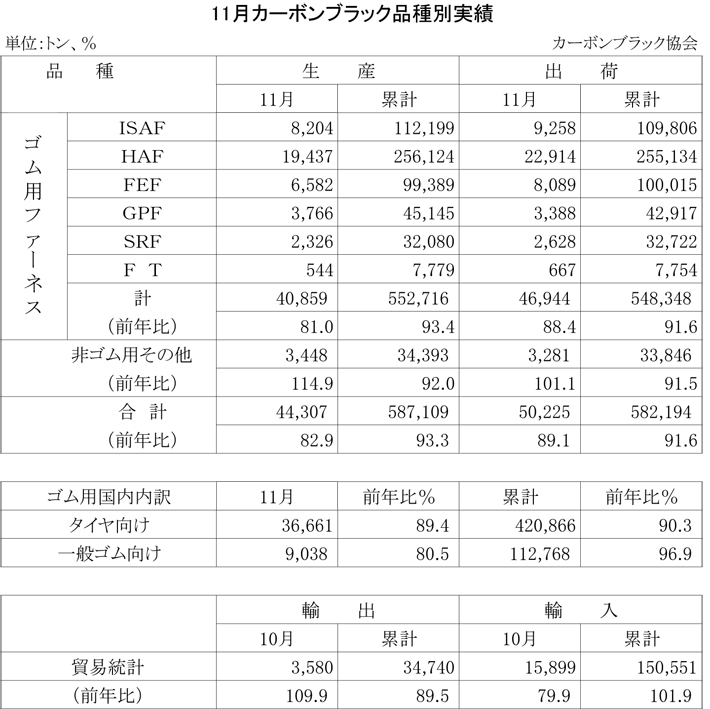 11月カーボンブラック品種別実績

単位:トン、%

カーボンブラック協会

| 品　種 | | 生　産 | | 出　荷 | |
|---|---|---|---|---|---|
| | | 11月 | 累計 | 11月 | 累計 |
| ゴム用ファーネス | ISAF | 8,204 | 112,199 | 9,258 | 109,806 |
| | HAF | 19,437 | 256,124 | 22,914 | 255,134 |
| | FEF | 6,582 | 99,389 | 8,089 | 100,015 |
| | GPF | 3,766 | 45,145 | 3,388 | 42,917 |
| | SRF | 2,326 | 32,080 | 2,628 | 32,722 |
| | F　T | 544 | 7,779 | 667 | 7,754 |
| | 計 | 40,859 | 552,716 | 46,944 | 548,348 |
| | (前年比) | 81.0 | 93.4 | 88.4 | 91.6 |
| 非ゴム用その他 | | 3,448 | 34,393 | 3,281 | 33,846 |
| (前年比) | | 114.9 | 92.0 | 101.1 | 91.5 |
| 合　計 | | 44,307 | 587,109 | 50,225 | 582,194 |
| (前年比) | | 82.9 | 93.3 | 89.1 | 91.6 |

| ゴム用国内内訳 | 11月 | 前年比% | 累計 | 前年比% |
|---|---|---|---|---|
| タイヤ向け | 36,661 | 89.4 | 420,866 | 90.3 |
| 一般ゴム向け | 9,038 | 80.5 | 112,768 | 96.9 |

| | 輸　出 | | 輸　入 | |
|---|---|---|---|---|
| | 10月 | 累計 | 10月 | 累計 |
| 貿易統計 | 3,580 | 34,740 | 15,899 | 150,551 |
| (前年比) | 109.9 | 89.5 | 79.9 | 101.9 |